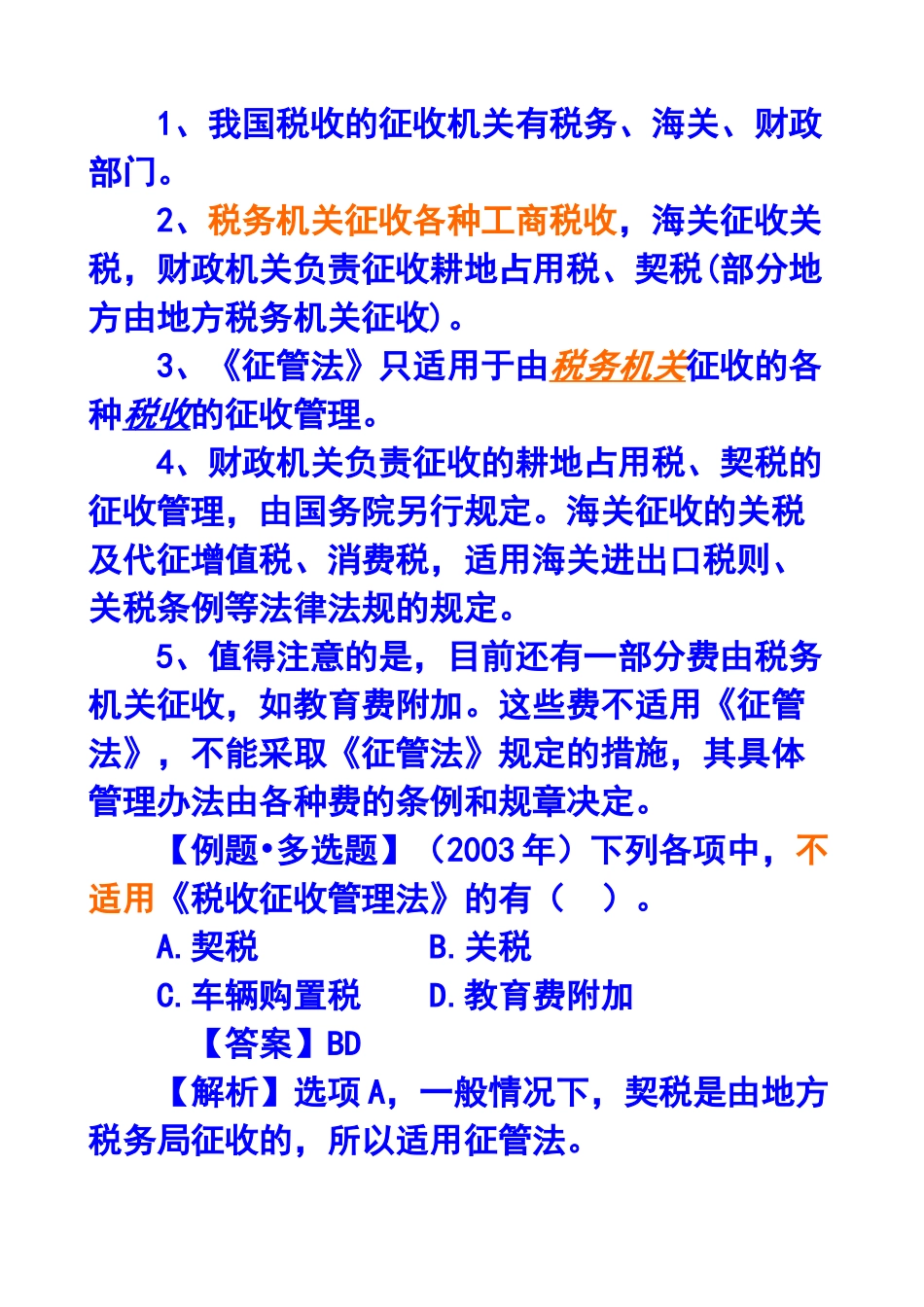 1、我国税收的征收机关有税务、海关、财政部门。

2、税务机关征收各种工商税收，海关征收关税，财政机关负责征收耕地占用税、契税(部分地方由地方税务机关征收)。

3、《征管法》只适用于由税务机关征收的各种税收的征收管理。

4、财政机关负责征收的耕地占用税、契税的征收管理，由国务院另行规定。海关征收的关税及代征增值税、消费税，适用海关进出口税则、关税条例等法律法规的规定。

5、值得注意的是，目前还有一部分费由税务机关征收，如教育费附加。这些费不适用《征管法》，不能采取《征管法》规定的措施，其具体管理办法由各种费的条例和规章决定。

【例题•多选题】（2003年）下列各项中，不适用《税收征收管理法》的有（ ）。

A.契税
B.关税
C.车辆购置税
D.教育费附加

【答案】BD

【解析】选项A，一般情况下，契税是由地方税务局征收的，所以适用征管法。